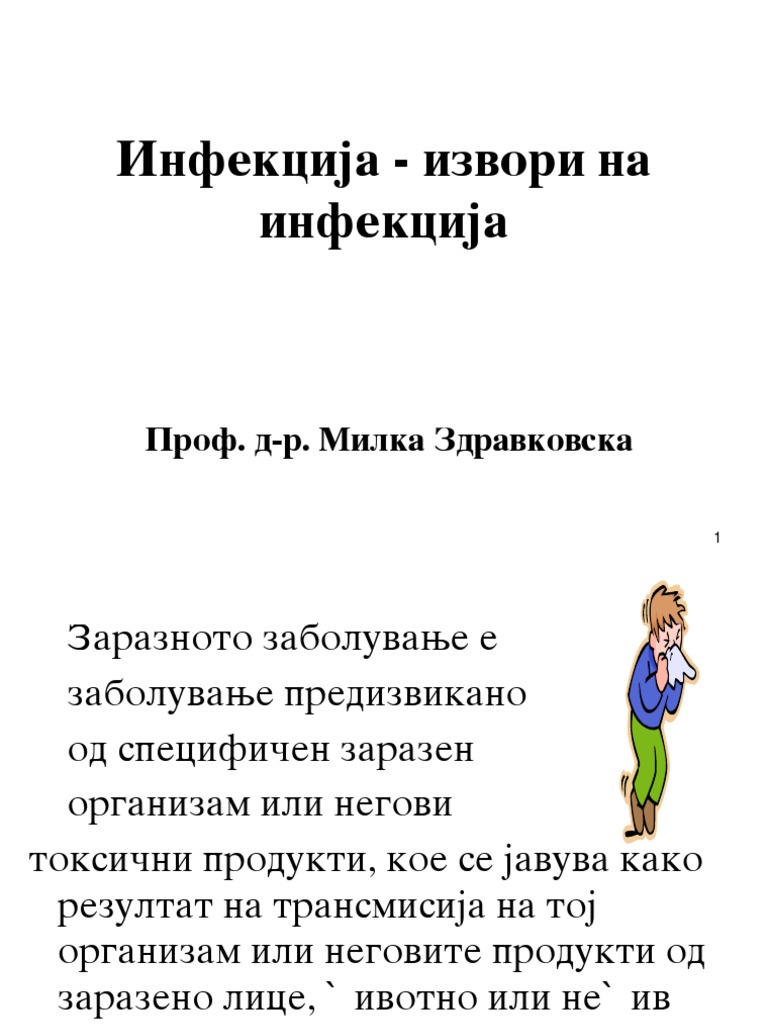 Инфекција - извори на инфекција

Проф. д-р. Милка Здравковска

1

Заразното заболување е заболување предизвикано од специфичен заразен организам или негови токсични продукти, кое се јавува како резултат на трансмисија на тој организам или неговите продукти од заразено лице, ` ивотно или не` ив